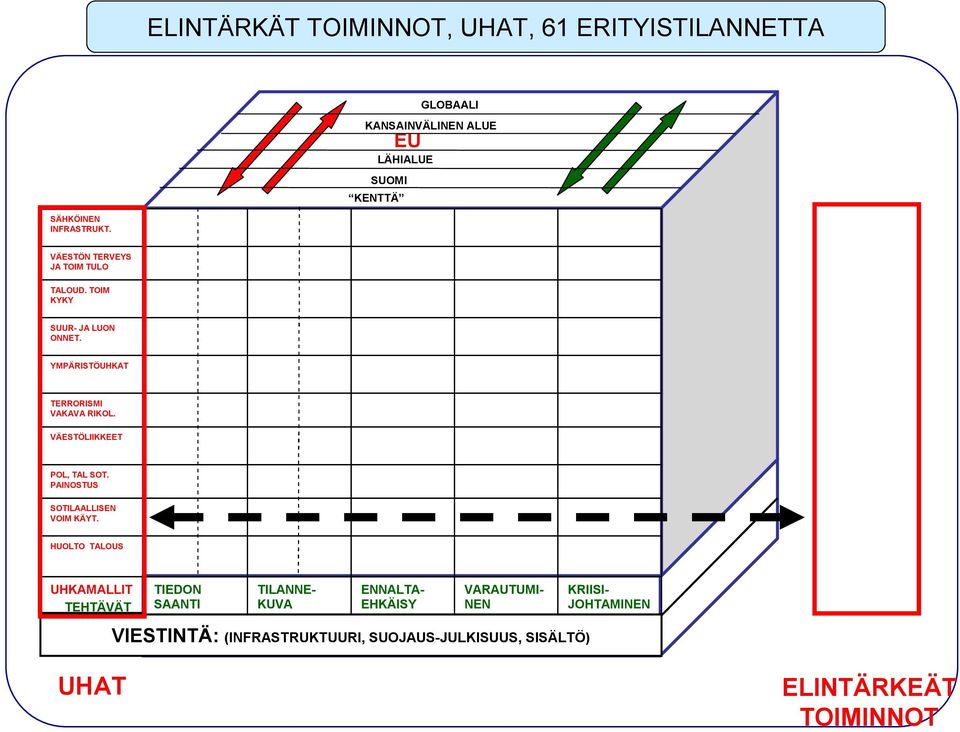 ELINTÄRKÄT TOIMINNOT, UHAT, 61 ERITYISTILANNETTA

GLOBAALI
KANSAINVÄLINEN ALUE
EU
LÄHIALUE
SUOMI
"KENTTÄ"

SÄHKÖINEN INFRASTRUKT.
VÄESTÖN TERVEYS JA TOIM TULO
TALOUD. TOIM KYKY
SUUR- JA LUON ONNET.
YMPÄRISTÖUHKAT
TERRORISMI VAKAVA RIKOL.
VÄESTÖLIIKKEET
POL, TAL SOT. PAINOSTUS
SOTILAALLISEN VOIM KÄYT.
HUOLTO TALOUS

UHKAMALLIT
TEHTÄVÄT
TIEDON SAANTI
TILANNE-KUVA
ENNALTA-EHKÄISY
VARAUTUMI-NEN
KRIISI-JOHTAMINEN

VIESTINTÄ: (INFRASTRUKTUURI, SUOJAUS-JULKISUUS, SISÄLTÖ)

UHAT

ELINTÄRKEÄT TOIMINNOT